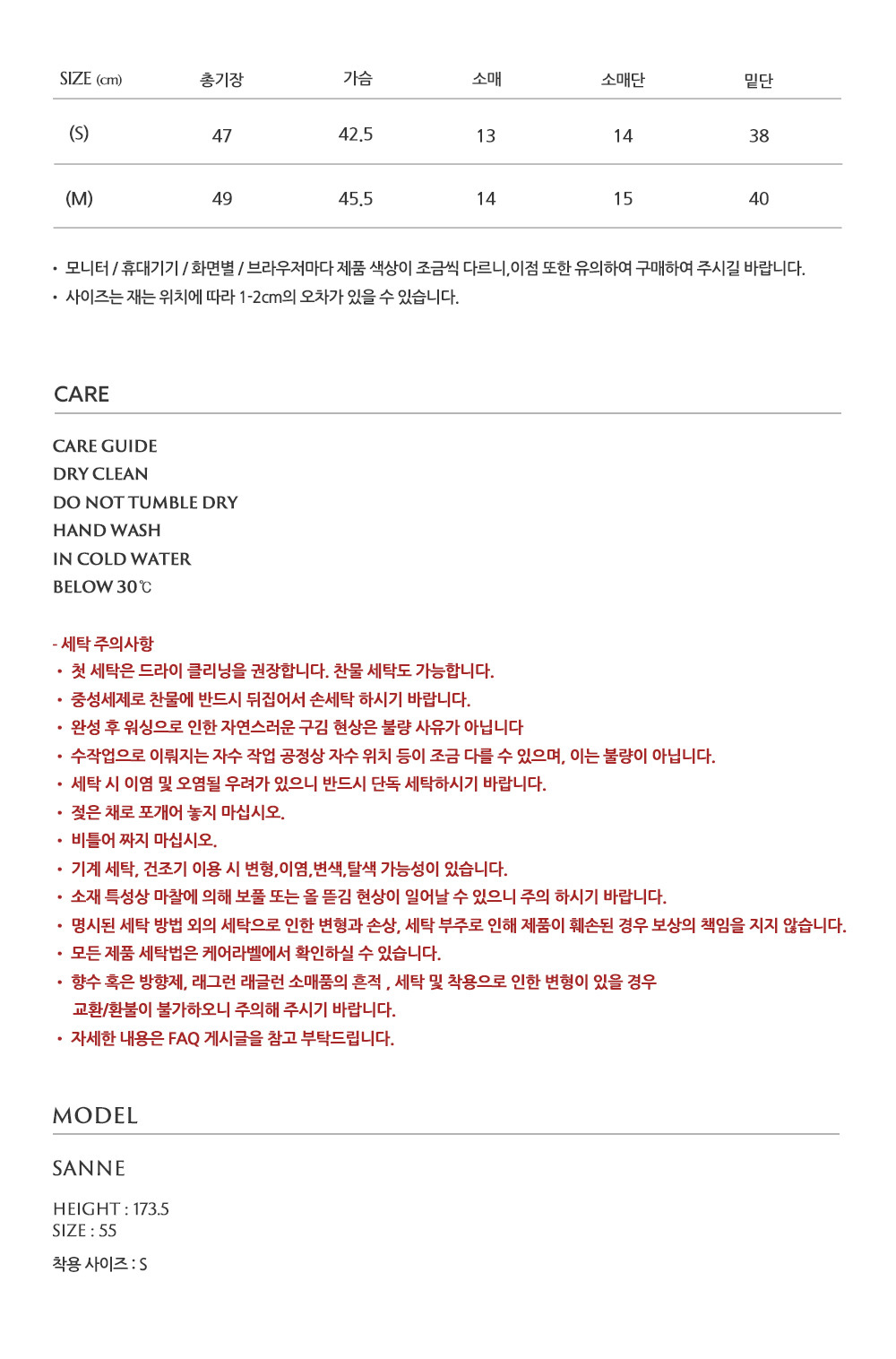 | SIZE (cm) | 총기장 | 가슴 | 소매 | 소매단 | 밑단 |
|---|---|---|---|---|---|
| (S) | 47 | 42.5 | 13 | 14 | 38 |
| (M) | 49 | 45.5 | 14 | 15 | 40 |

• 모니터 / 휴대기기 / 화면별 / 브라우저마다 제품 색상이 조금씩 다르니,이점 또한 유의하여 구매하여 주시길 바랍니다.
• 사이즈는 재는 위치에 따라 1-2cm의 오차가 있을 수 있습니다.

CARE

CARE GUIDE
DRY CLEAN
DO NOT TUMBLE DRY
HAND WASH
IN COLD WATER
BELOW 30℃

- 세탁 주의사항
• 첫 세탁은 드라이 클리닝을 권장합니다. 찬물 세탁도 가능합니다.
• 중성세제로 찬물에 반드시 뒤집어서 손세탁 하시기 바랍니다.
• 완성 후 워싱으로 인한 자연스러운 구김 현상은 불량 사유가 아닙니다
• 수작업으로 이뤄지는 자수 작업 공정상 자수 위치 등이 조금 다를 수 있으며, 이는 불량이 아닙니다.
• 세탁 시 이염 및 오염될 우려가 있으니 반드시 단독 세탁하시기 바랍니다.
• 젖은 채로 포개어 놓지 마십시오.
• 비틀어 짜지 마십시오.
• 기계 세탁, 건조기 이용 시 변형,이염,변색,탈색 가능성이 있습니다.
• 소재 특성상 마찰에 의해 보풀 또는 올 뜯김 현상이 일어날 수 있으니 주의 하시기 바랍니다.
• 명시된 세탁 방법 외의 세탁으로 인한 변형과 손상, 세탁 부주로 인해 제품이 훼손된 경우 보상의 책임을 지지 않습니다.
• 모든 제품 세탁법은 케어라벨에서 확인하실 수 있습니다.
• 향수 혹은 방향제, 래그런 래글런 소매품의 흔적 , 세탁 및 착용으로 인한 변형이 있을 경우 교환/환불이 불가하오니 주의해 주시기 바랍니다.
• 자세한 내용은 FAQ 게시글을 참고 부탁드립니다.

MODEL

SANNE

HEIGHT : 173.5
SIZE : 55

착용 사이즈 : S